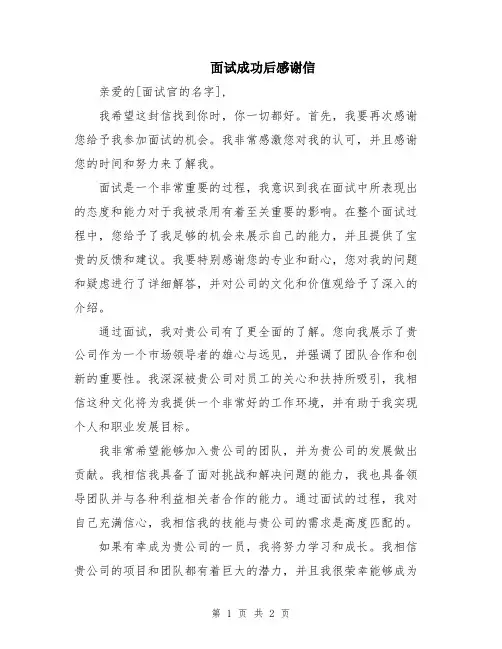 面试成功后感谢信

亲爱的[面试官的名字],

我希望这封信找到你时，你一切都好。首先，我要再次感谢您给予我参加面试的机会。我非常感激您对我的认可，并且感谢您的时间和努力来了解我。

面试是一个非常重要的过程，我意识到我在面试中所表现出的态度和能力对于我被录用有着至关重要的影响。在整个面试过程中，您给予了我足够的机会来展示自己的能力，并且提供了宝贵的反馈和建议。我要特别感谢您的专业和耐心，您对我的问题和疑虑进行了详细解答，并对公司的文化和价值观给予了深入的介绍。

通过面试，我对贵公司有了更全面的了解。您向我展示了贵公司作为一个市场领导者的雄心与远见，并强调了团队合作和创新的重要性。我深深被贵公司对员工的关心和扶持所吸引，我相信这种文化将为我提供一个非常好的工作环境，并有助于我实现个人和职业发展目标。

我非常希望能够加入贵公司的团队，并为贵公司的发展做出贡献。我相信我具备了面对挑战和解决问题的能力，我也具备领导团队并与各种利益相关者合作的能力。通过面试的过程，我对自己充满信心，我相信我的技能与贵公司的需求是高度匹配的。

如果有幸成为贵公司的一员，我将努力学习和成长。我相信贵公司的项目和团队都有着巨大的潜力，并且我很荣幸能够成为

第 1 页 共 2 页